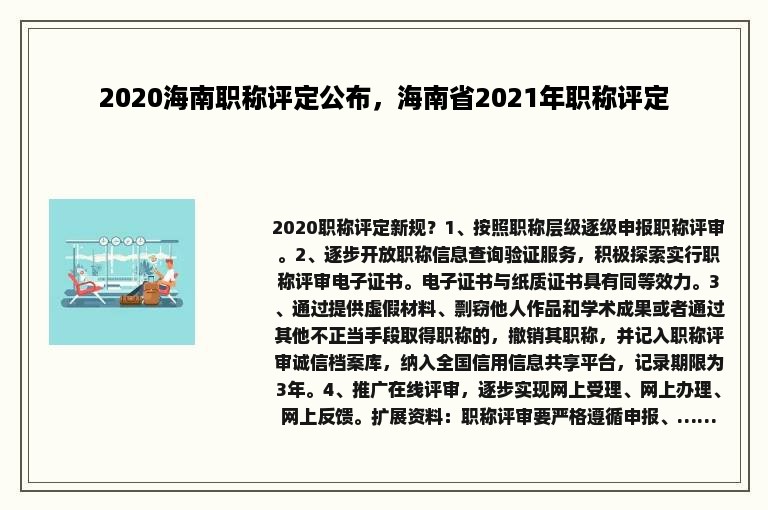 2020海南职称评定公布，海南省2021年职称评定

2020职称评定新规？1、按照职称层级逐级申报职称评审。2、逐步开放职称信息查询验证服务，积极探索实行职称评审电子证书。电子证书与纸质证书具有同等效力。3、通过提供虚假材料、剽窃他人作品和学术成果或者通过其他不正当手段取得职称的，撤销其职称，并记入职称评审诚信档案库，纳入全国信用信息共享平台，记录期限为3年。4、推广在线评审，逐步实现网上受理、网上办理、网上反馈。扩展资料：职称评审要严格遵循申报、......